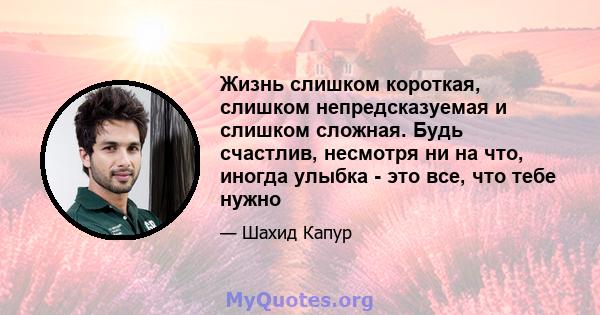 Жизнь слишком короткая, слишком непредсказуемая и слишком сложная. Будь счастлив, несмотря ни на что, иногда улыбка - это все, что тебе нужно

— Шахид Капур

MyQuotes.org